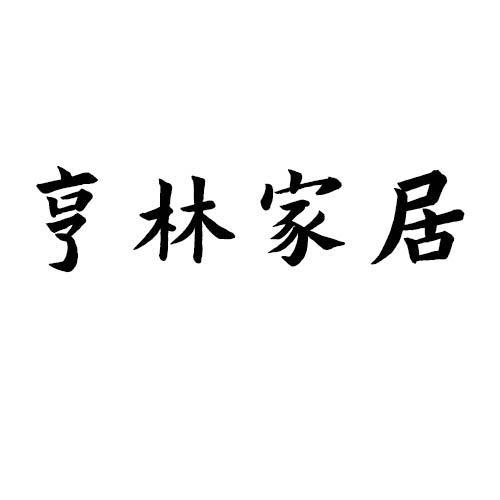 亨林家居